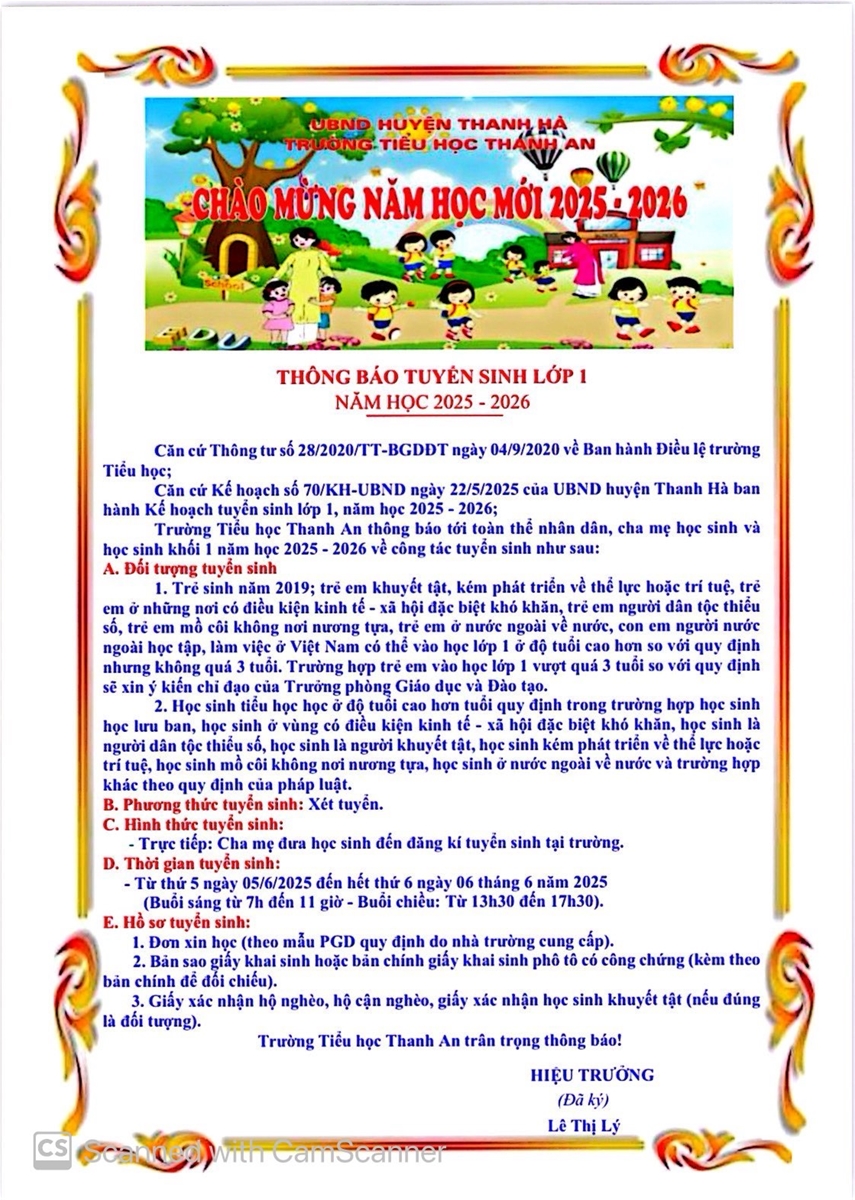 UBND HUYỆN THANH HÀ
TRƯỜNG TIỂU HỌC THANH AN
CHÀO MỪNG NĂM HỌC MỚI 2025 - 2026

School

EDU

THÔNG BÁO TUYỂN SINH LỚP 1
NĂM HỌC 2025 - 2026

Căn cứ Thông tư số 28/2020/TT-BGDĐT ngày 04/9/2020 về Ban hành Điều lệ trường Tiểu học;

Căn cứ Kế hoạch số 70/KH-UBND ngày 22/5/2025 của UBND huyện Thanh Hà ban hành Kế hoạch tuyển sinh lớp 1, năm học 2025 - 2026;

Trường Tiểu học Thanh An thông báo tới toàn thể nhân dân, cha mẹ học sinh và học sinh khối 1 năm học 2025 - 2026 về công tác tuyển sinh như sau:

A. Đối tượng tuyển sinh

1. Trẻ sinh năm 2019; trẻ em khuyết tật, kém phát triển về thể lực hoặc trí tuệ, trẻ em ở những nơi có điều kiện kinh tế - xã hội đặc biệt khó khăn, trẻ em người dân tộc thiểu số, trẻ em mồ côi không nơi nương tựa, trẻ em ở nước ngoài về nước, con em người nước ngoài học tập, làm việc ở Việt Nam có thể vào học lớp 1 ở độ tuổi cao hơn so với quy định nhưng không quá 3 tuổi. Trường hợp trẻ em vào học lớp 1 vượt quá 3 tuổi so với quy định sẽ xin ý kiến chỉ đạo của Trưởng phòng Giáo dục và Đào tạo.

2. Học sinh tiểu học học ở độ tuổi cao hơn tuổi quy định trong trường hợp học sinh học lưu ban, học sinh ở vùng có điều kiện kinh tế - xã hội đặc biệt khó khăn, học sinh là người dân tộc thiểu số, học sinh là người khuyết tật, học sinh kém phát triển về thể lực hoặc trí tuệ, học sinh mồ côi không nơi nương tựa, học sinh ở nước ngoài về nước và trường hợp khác theo quy định của pháp luật.

B. Phương thức tuyển sinh: Xét tuyển.

C. Hình thức tuyển sinh:
- Trực tiếp: Cha mẹ đưa học sinh đến đăng kí tuyển sinh tại trường.

D. Thời gian tuyển sinh:
- Từ thứ 5 ngày 05/6/2025 đến hết thứ 6 ngày 06 tháng 6 năm 2025
(Buổi sáng từ 7h đến 11 giờ - Buổi chiều: Từ 13h30 đến 17h30).

E. Hồ sơ tuyển sinh:
1. Đơn xin học (theo mẫu PGD quy định do nhà trường cung cấp).
2. Bản sao giấy khai sinh hoặc bản chính giấy khai sinh phô tô có công chứng (kèm theo bản chính để đối chiếu).
3. Giấy xác nhận hộ nghèo, hộ cận nghèo, giấy xác nhận học sinh khuyết tật (nếu đúng là đối tượng).

Trường Tiểu học Thanh An trân trọng thông báo!

HIỆU TRƯỞNG
(Đã ký)
Lê Thị Lý

CS Scanned with CamScanner